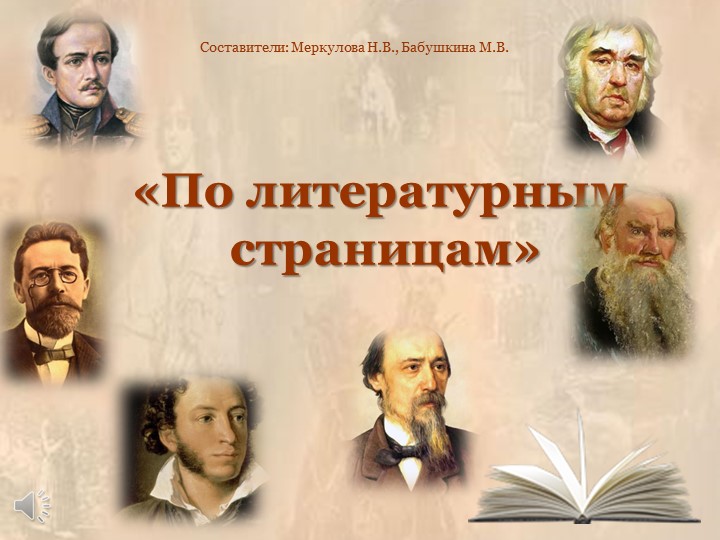 Составители: Меркулова Н.В., Бабушкина М.В.

«По литературным страницам»